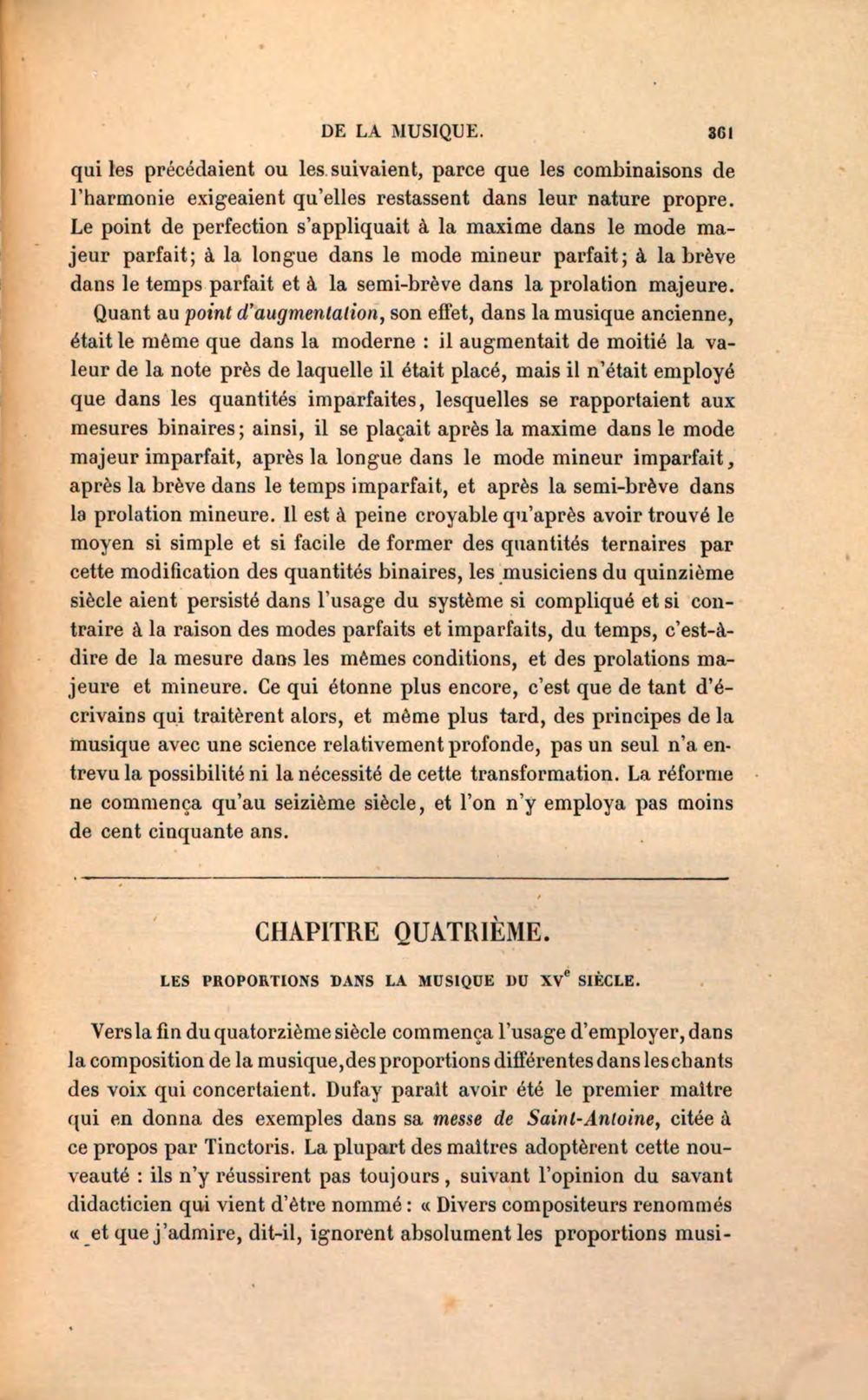 DE LA MUSIQUE. 361

qui les précédaient ou les suivaient, parce que les combinaisons de l'harmonie exigeaient qu'elles restassent dans leur nature propre. Le point de perfection s'appliquait à la maxime dans le mode majeur parfait; à la longue dans le mode mineur parfait; à la brève dans le temps parfait et à la semi-brève dans la prolation majeure.

Quant au point d'augmentation, son effet, dans la musique ancienne, était le même que dans la moderne : il augmentait de moitié la valeur de la note près de laquelle il était placé, mais il n'était employé que dans les quantités imparfaites, lesquelles se rapportaient aux mesures binaires; ainsi, il se plaçait après la maxime dans le mode majeur imparfait, après la longue dans le mode mineur imparfait, après la brève dans le temps imparfait, et après la semi-brève dans la prolation mineure. Il est à peine croyable qu'après avoir trouvé le moyen si simple et si facile de former des quantités ternaires par cette modification des quantités binaires, les musiciens du quinzième siècle aient persisté dans l'usage du système si compliqué et si contraire à la raison des modes parfaits et imparfaits, du temps, c'est-à-dire de la mesure dans les mêmes conditions, et des prolations majeure et mineure. Ce qui étonne plus encore, c'est que de tant d'écrivains qui traitèrent alors, et même plus tard, des principes de la musique avec une science relativement profonde, pas un seul n'a entrevu la possibilité ni la nécessité de cette transformation. La réforme ne commença qu'au seizième siècle, et l'on n'y employa pas moins de cent cinquante ans.

CHAPITRE QUATRIÈME.

LES PROPORTIONS DANS LA MUSIQUE DU XV$^{e}$ SIÈCLE.

Vers la fin du quatorzième siècle commença l'usage d'employer, dans la composition de la musique, des proportions différentes dans les chants des voix qui concertaient. Dufay paraît avoir été le premier maître qui en donna des exemples dans sa messe de Saint-Antoine, citée à ce propos par Tinctoris. La plupart des maîtres adoptèrent cette nouveauté : ils n'y réussirent pas toujours, suivant l'opinion du savant didacticien qui vient d'être nommé : « Divers compositeurs renommés « et que j'admire, dit-il, ignorent absolument les proportions musi-